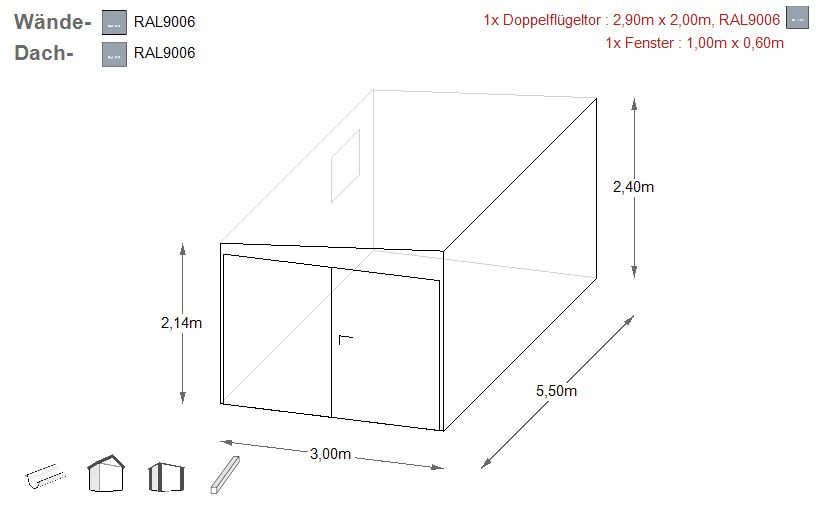 Wände- RAL9006
Dach- RAL9006

1x Doppelflügeltor : 2,90m x 2,00m, RAL9006
1x Fenster : 1,00m x 0,60m

2,40m

2,14m

5,50m

3,00m